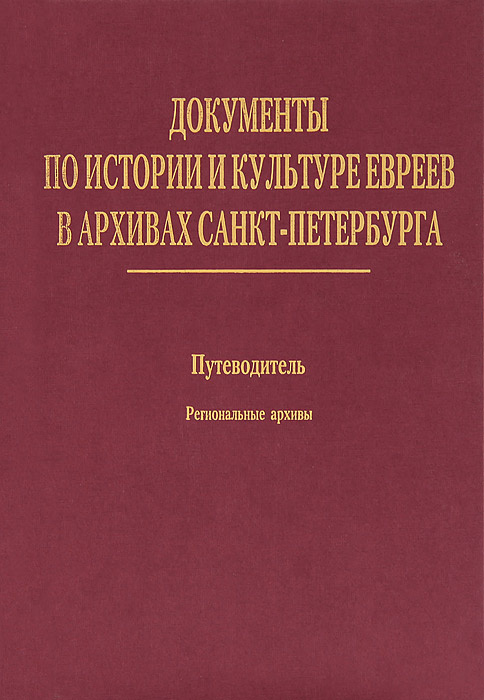 ДОКУМЕНТЫ
ПО ИСТОРИИ И КУЛЬТУРЕ ЕВРЕЕВ
В АРХИВАХ САНКТ-ПЕТЕРБУРГА

Путеводитель

Региональные архивы